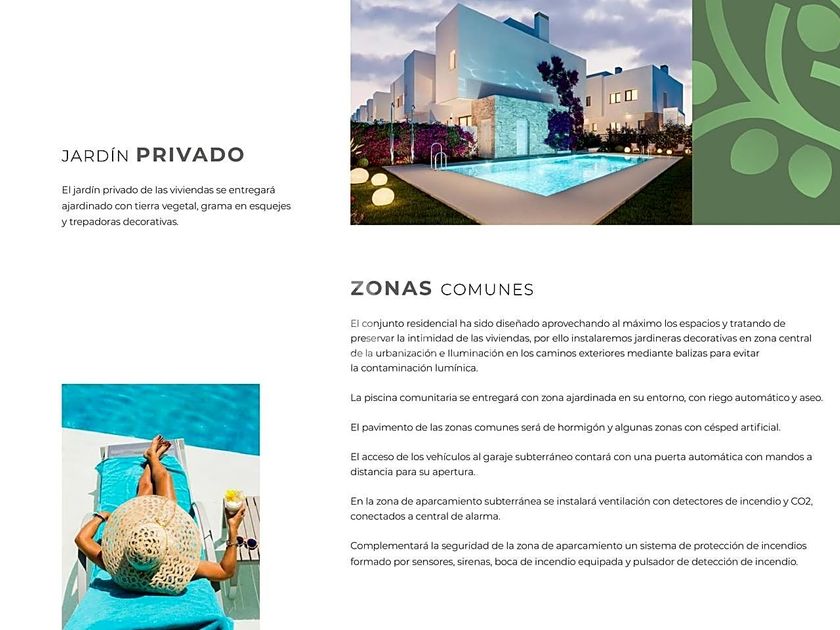 JARDÍN PRIVADO

El jardín privado de las viviendas se entregará ajardinado con tierra vegetal, grama en esquejes y trepadoras decorativas.

ZONAS COMUNES

El conjunto residencial ha sido diseñado aprovechando al máximo los espacios y tratando de preservar la intimidad de las viviendas, por ello instalaremos jardineras decorativas en zona central de la urbanización e Iluminación en los caminos exteriores mediante balizas para evitar la contaminación lumínica.

La piscina comunitaria se entregará con zona ajardinada en su entorno, con riego automático y aseo.

El pavimento de las zonas comunes será de hormigón y algunas zonas con césped artificial.

El acceso de los vehículos al garaje subterráneo contará con una puerta automática con mandos a distancia para su apertura.

En la zona de aparcamiento subterránea se instalará ventilación con detectores de incendio y CO2, conectados a central de alarma.

Complementará la seguridad de la zona de aparcamiento un sistema de protección de incendios formado por sensores, sirenas, boca de incendio equipada y pulsador de detección de incendio.